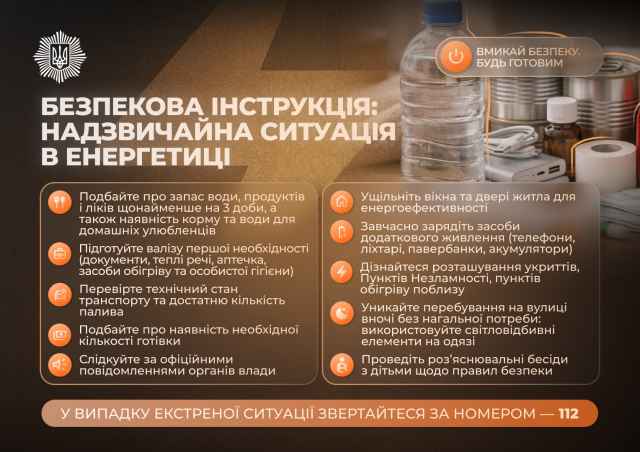 ВМИКАЙ БЕЗПЕКУ: БУДЬ ГОТОВИМ

БЕЗПЕКОВА ІНСТРУКЦІЯ: НАДЗВИЧАЙНА СИТУАЦІЯ В ЕНЕРГЕТИЦІ

Подбайте про запас води, продуктів і ліків щонайменше на 3 доби, а також наявність корму та води для домашніх улюбленців

Підготуйте валізу першої необхідності (документи, теплі речі, аптечка, засоби обігріву та особистої гігієни)

Перевірте технічний стан транспорту та достатню кількість палива

Подбайте про наявність необхідної кількості готівки

Слідкуйте за офіційними повідомленнями органів влади

Ущільніть вікна та двері житла для енергоефективності

Завчасно зарядіть засоби додаткового живлення (телефони, ліхтарі, павербанки, акумулятори)

Дізнайтеся розташування укриттів, Пунктів Незламності, пунктів обігріву поблизу

Уникайте перебування на вулиці вночі без нагальної потреби: використовуйте світловідбивні елементи на одязі

Проведіть роз'яснювальні бесіди з дітьми щодо правил безпеки

У ВИПАДКУ ЕКСТРЕНОЇ СИТУАЦІЇ ЗВЕРТАЙТЕСЯ ЗА НОМЕРОМ — 112